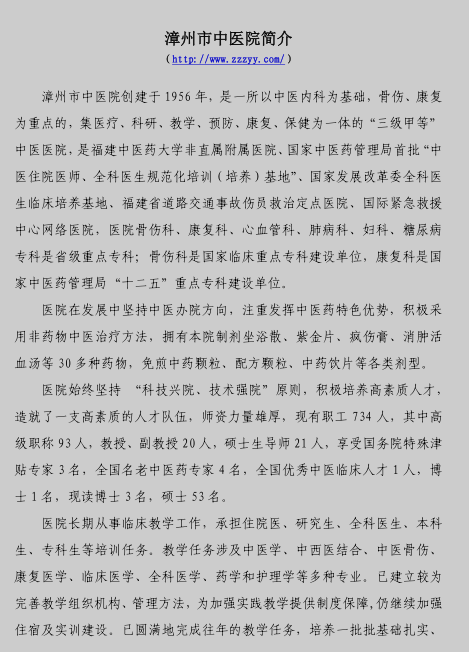 漳州市中医院简介
（http://www.zzzyy.com/）

漳州市中医院创建于 1956 年，是一所以中医内科为基础，骨伤、康复为重点的，集医疗、科研、教学、预防、康复、保健为一体的“三级甲等”中医医院，是福建中医药大学非直属附属医院、国家中医药管理局首批“中医住院医师、全科医生规范化培训（培养）基地”、国家发展改革委全科医生临床培养基地、福建省道路交通事故伤员救治定点医院、国际紧急救援中心网络医院，医院骨伤科、康复科、心血管科、肺病科、妇科、糖尿病专科是省级重点专科；骨伤科是国家临床重点专科建设单位，康复科是国家中医药管理局“十二五”重点专科建设单位。

医院在发展中坚持中医办院方向，注重发挥中医药特色优势，积极采用非药物中医治疗方法，拥有本院制剂坐浴散、紫金片、疯伤膏、消肿活血汤等 30 多种药物，免煎中药颗粒、配方颗粒、中药饮片等各类剂型。

医院始终坚持 “科技兴院、技术强院”原则，积极培养高素质人才，造就了一支高素质的人才队伍，师资力量雄厚，现有职工 734 人，其中高级职称 93 人，教授、副教授 20 人，硕士生导师 21 人，享受国务院特殊津贴专家 3 名，全国名老中医药专家 4 名，全国优秀中医临床人才 1 人，博士 1 名，现读博士 3 名，硕士 53 名。

医院长期从事临床教学工作，承担住院医、研究生、全科医生、本科生、专科生等培训任务。教学任务涉及中医学、中西医结合、中医骨伤、康复医学、临床医学、全科医学、药学和护理学等多种专业。已建立较为完善教学组织机构、管理方法，为加强实践教学提供制度保障，仍继续加强住宿及实训建设。已圆满地完成往年的教学任务，培养一批批基础扎实、